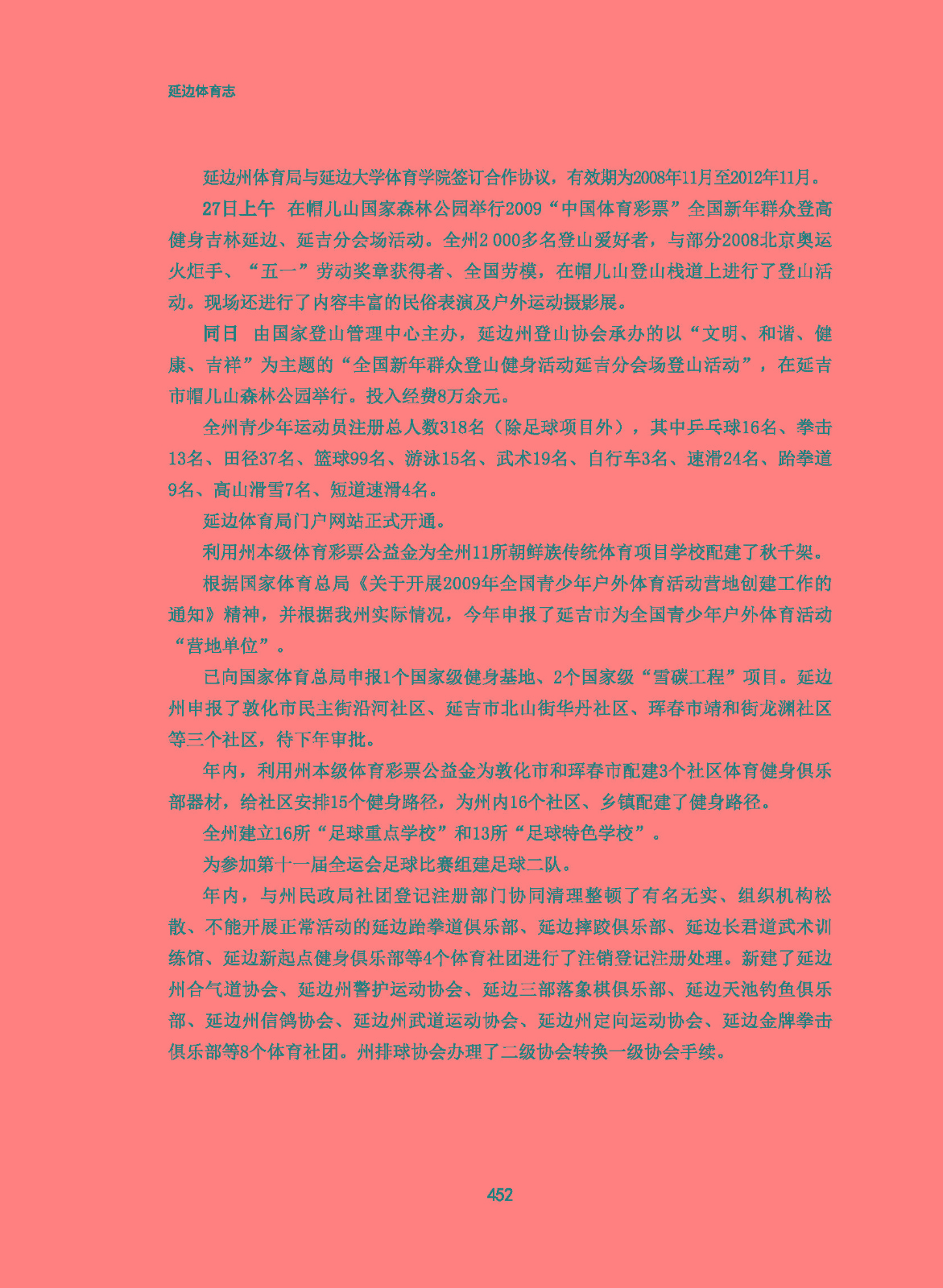 延边体育志

延边州体育局与延边大学体育学院签订合作协议，有效期为2008年11月至2012年11月。

27日上午　在帽儿山国家森林公园举行2009“中国体育彩票”全国新年群众登高健身吉林延边、延吉分会场活动。全州2 000多名登山爱好者，与部分2008北京奥运火炬手、“五一”劳动奖章获得者、全国劳模，在帽儿山登山栈道上进行了登山活动。现场还进行了内容丰富的民俗表演及户外运动摄影展。

同日　由国家登山管理中心主办，延边州登山协会承办的以“文明、和谐、健康、吉祥”为主题的“全国新年群众登山健身活动延吉分会场登山活动”，在延吉市帽儿山森林公园举行。投入经费8万余元。

全州青少年运动员注册总人数318名（除足球项目外），其中乒乓球16名、拳击13名、田径37名、篮球99名、游泳15名、武术19名、自行车3名、速滑24名、跆拳道9名、高山滑雪7名、短道速滑4名。

延边体育局门户网站正式开通。

利用州本级体育彩票公益金为全州11所朝鲜族传统体育项目学校配建了秋千架。

根据国家体育总局《关于开展2009年全国青少年户外体育活动营地创建工作的通知》精神，并根据我州实际情况，今年申报了延吉市为全国青少年户外体育活动“营地单位”。

已向国家体育总局申报1个国家级健身基地、2个国家级“雪碳工程”项目。延边州申报了敦化市民主街沿河社区、延吉市北山街华丹社区、珲春市靖和街龙渊社区等三个社区，待下年审批。

年内，利用州本级体育彩票公益金为敦化市和珲春市配建3个社区体育健身俱乐部器材，给社区安排15个健身路径，为州内16个社区、乡镇配建了健身路径。

全州建立16所“足球重点学校”和13所“足球特色学校”。

为参加第十一届全运会足球比赛组建足球二队。

年内，与州民政局社团登记注册部门协同清理整顿了有名无实、组织机构松散、不能开展正常活动的延边跆拳道俱乐部、延边摔跤俱乐部、延边长君道武术训练馆、延边新起点健身俱乐部等4个体育社团进行了注销登记注册处理。新建了延边州合气道协会、延边州警护运动协会、延边三部落象棋俱乐部、延边天池钓鱼俱乐部、延边州信鸽协会、延边州武道运动协会、延边州定向运动协会、延边金牌拳击俱乐部等8个体育社团。州排球协会办理了二级协会转换一级协会手续。

452